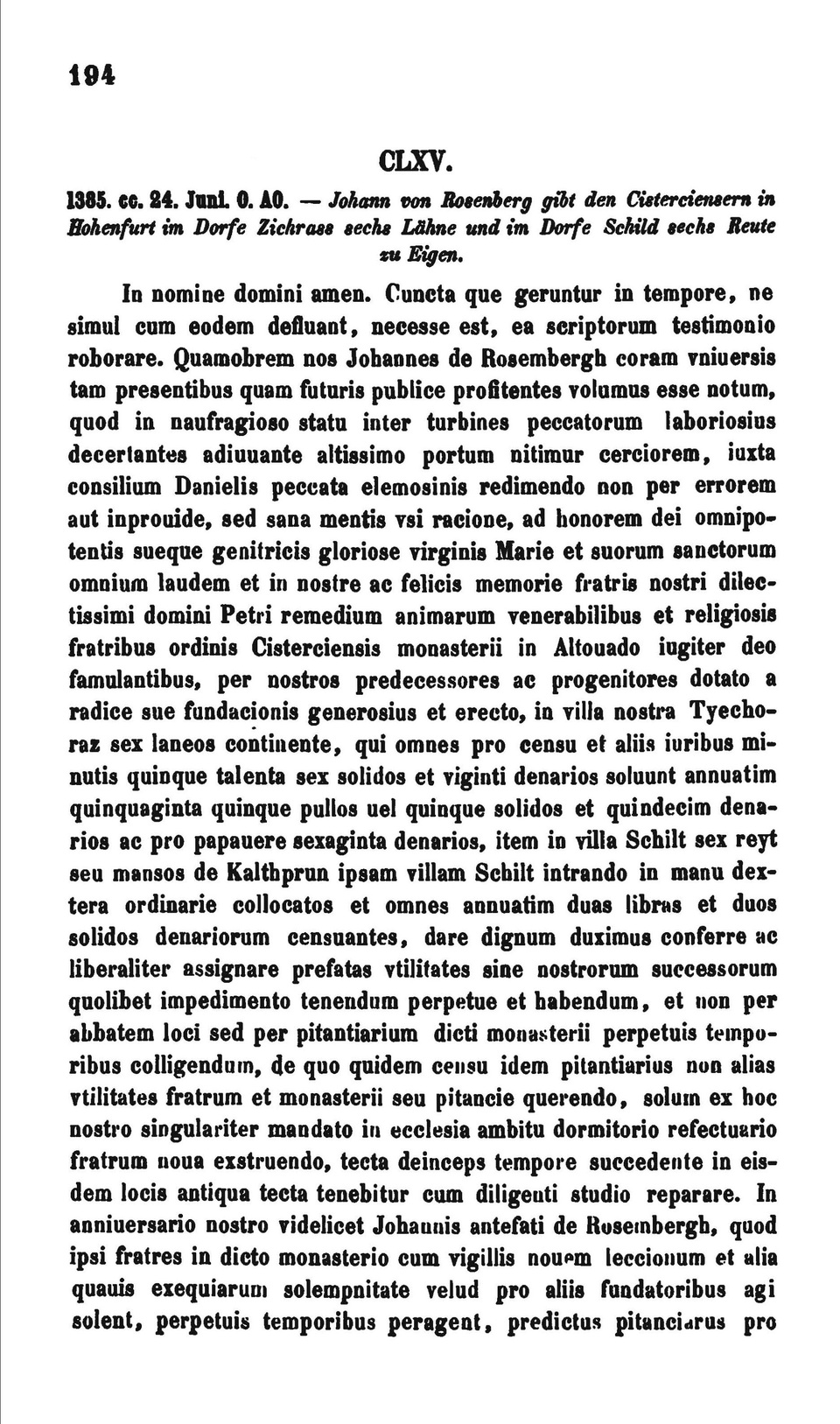 194

CLXV.

1385. cc. 24. Juni. O. AO. — Johann von Rosenberg gibt den Cisterciensern in Hohenfurt im Dorfe Zichrass sechs Lähne und im Dorfe Schild sechs Reute zu Eigen.

In nomine domini amen. Cuncta que geruntur in tempore, ne simul cum eodem defluant, necesse est, ea scriptorum testimonio roborare. Quamobrem nos Johannes de Rosembergh coram vniuersis tam presentibus quam futuris publice profitentes volumus esse notum, quod in naufragioso statu inter turbines peccatorum laboriosius decertantes adiuuante altissimo portum nitimur cerciorem, iuxta consilium Danielis peccata elemosinis redimendo non per errorem aut inprouide, sed sana mentis vsi racione, ad honorem dei omnipotentis sueque genitricis gloriose virginis Marie et suorum sanctorum omnium laudem et in nostre ac felicis memorie fratris nostri dilectissimi domini Petri remedium animarum venerabilibus et religiosis fratribus ordinis Cisterciensis monasterii in Altouado iugiter deo famulantibus, per nostros predecessores ac progenitores dotato a radice sue fundacionis generosius et erecto, in villa nostra Tyechoraz sex laneos continente, qui omnes pro censu et aliis iuribus minutis quinque talenta sex solidos et viginti denarios soluunt annuatim quinquaginta quinque pullos uel quinque solidos et quindecim denarios ac pro papauere sexaginta denarios, item in villa Schilt sex reyt seu mansos de Kalthprun ipsam villam Schilt intrando in manu dextera ordinarie collocatos et omnes annuatim duas libras et duos solidos denariorum censuantes, dare dignum duximus conferre ac liberaliter assignare prefatas vtilitates sine nostrorum successorum quolibet impedimento tenendum perpetue et habendum, et non per abbatem loci sed per pitantiarium dicti monasterii perpetuis temporibus colligendum, de quo quidem censu idem pitantiarius non alias vtilitates fratrum et monasterii seu pitancie querendo, solum ex hoc nostro singulariter mandato in ecclesia ambitu dormitorio refectuario fratrum noua exstruendo, tecta deinceps tempore succedente in eisdem locis antiqua tecta tenebitur cum diligenti studio reparare. In anniuersario nostro videlicet Johannis antefati de Rosembergh, quod ipsi fratres in dicto monasterio cum vigillis nouem leccionum et alia quauis exequiarum solempnitate velud pro aliis fundatoribus agi solent, perpetuis temporibus peragent, predictus pitanciarus pro